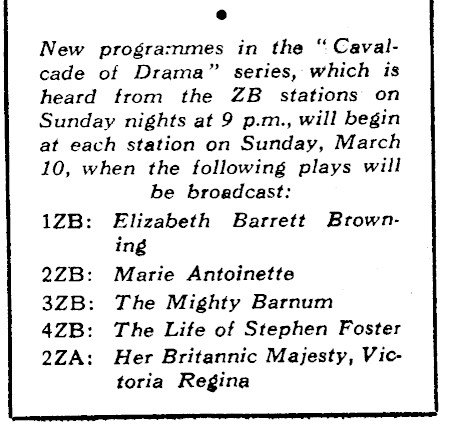 New programmes in the "Cavalcade of Drama" series, which is heard from the ZB stations on Sunday nights at 9 p.m., will begin at each station on Sunday, March 10, when the following plays will be broadcast:

1ZB: Elizabeth Barrett Browning
2ZB: Marie Antoinette
3ZB: The Mighty Barnum
4ZB: The Life of Stephen Foster
2ZA: Her Britannic Majesty, Victoria Regina